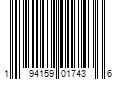 1 94159 01743 6